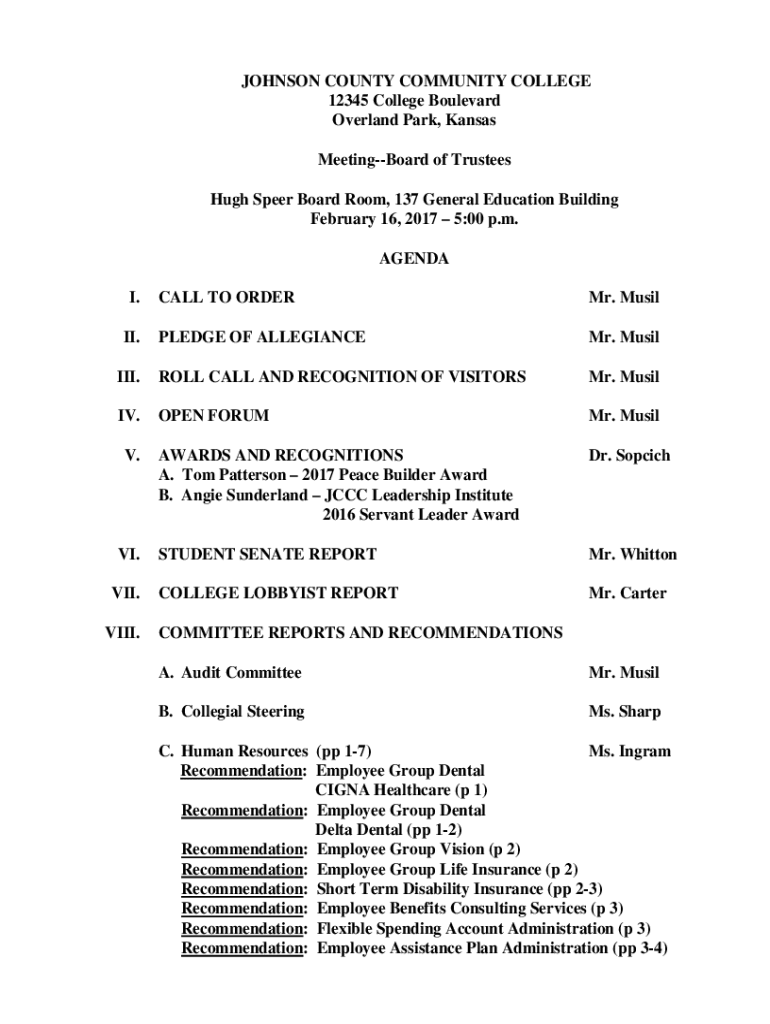 JOHNSON COUNTY COMMUNITY COLLEGE
12345 College Boulevard
Overland Park, Kansas

Meeting--Board of Trustees

Hugh Speer Board Room, 137 General Education Building
February 16, 2017 – 5:00 p.m.

AGENDA

I. CALL TO ORDER Mr. Musil

II. PLEDGE OF ALLEGIANCE Mr. Musil

III. ROLL CALL AND RECOGNITION OF VISITORS Mr. Musil

IV. OPEN FORUM Mr. Musil

V. AWARDS AND RECOGNITIONS Dr. Sopcich
A. Tom Patterson – 2017 Peace Builder Award
B. Angie Sunderland – JCCC Leadership Institute 2016 Servant Leader Award

VI. STUDENT SENATE REPORT Mr. Whitton

VII. COLLEGE LOBBYIST REPORT Mr. Carter

VIII. COMMITTEE REPORTS AND RECOMMENDATIONS

A. Audit Committee Mr. Musil

B. Collegial Steering Ms. Sharp

C. Human Resources (pp 1-7) Ms. Ingram
Recommendation: Employee Group Dental CIGNA Healthcare (p 1)
Recommendation: Employee Group Dental Delta Dental (pp 1-2)
Recommendation: Employee Group Vision (p 2)
Recommendation: Employee Group Life Insurance (p 2)
Recommendation: Short Term Disability Insurance (pp 2-3)
Recommendation: Employee Benefits Consulting Services (p 3)
Recommendation: Flexible Spending Account Administration (p 3)
Recommendation: Employee Assistance Plan Administration (pp 3-4)